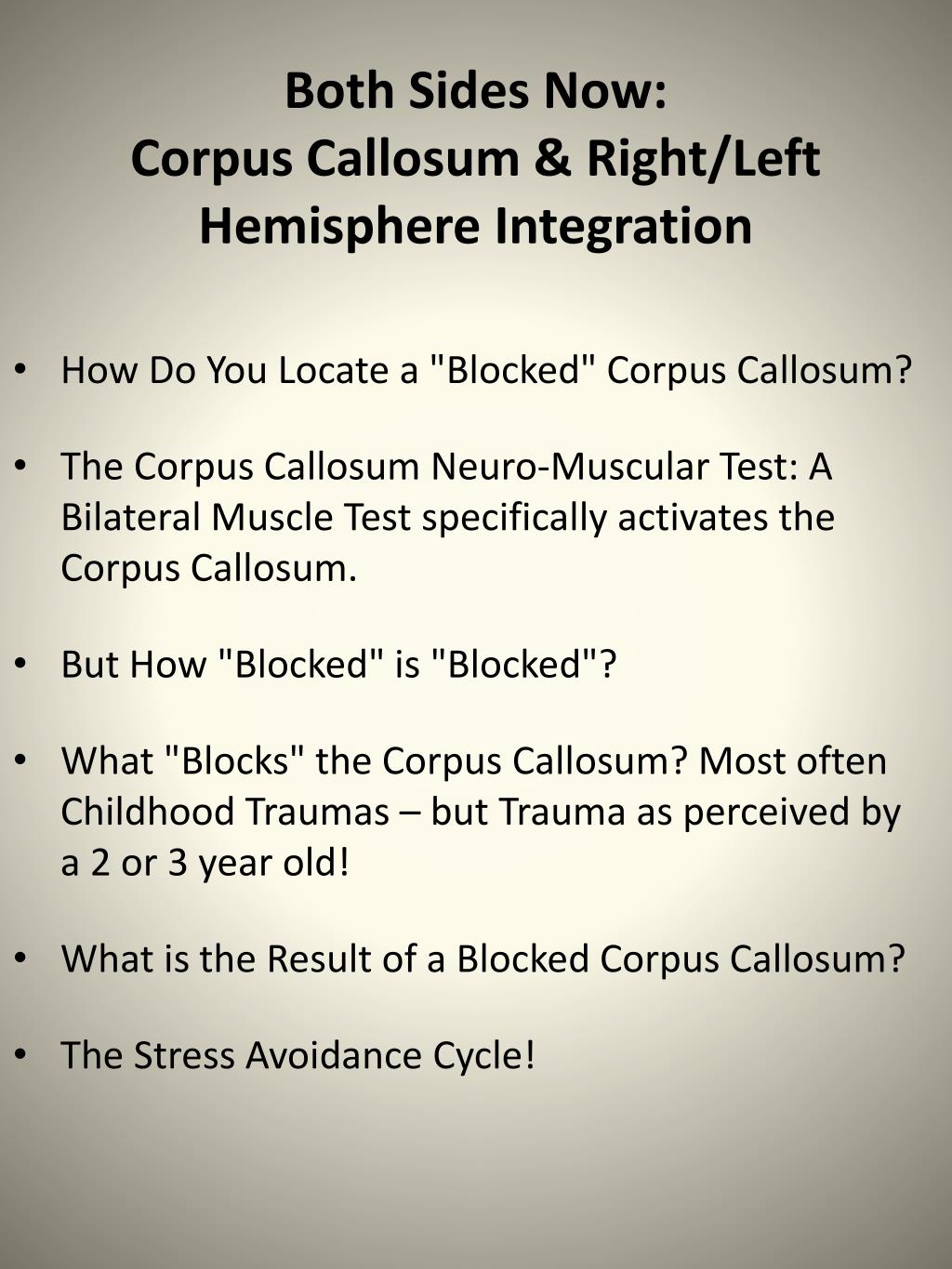 Both Sides Now:
Corpus Callosum & Right/Left Hemisphere Integration

• How Do You Locate a "Blocked" Corpus Callosum?

• The Corpus Callosum Neuro-Muscular Test: A Bilateral Muscle Test specifically activates the Corpus Callosum.

• But How "Blocked" is "Blocked"?

• What "Blocks" the Corpus Callosum? Most often Childhood Traumas – but Trauma as perceived by a 2 or 3 year old!

• What is the Result of a Blocked Corpus Callosum?

• The Stress Avoidance Cycle!